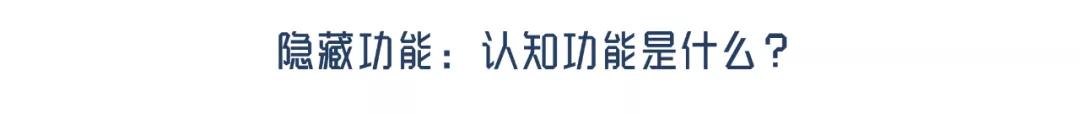 隐藏功能：认知功能是什么？